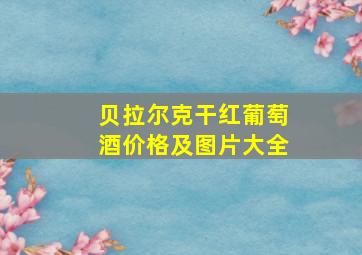 贝拉尔克干红葡萄酒价格及图片大全